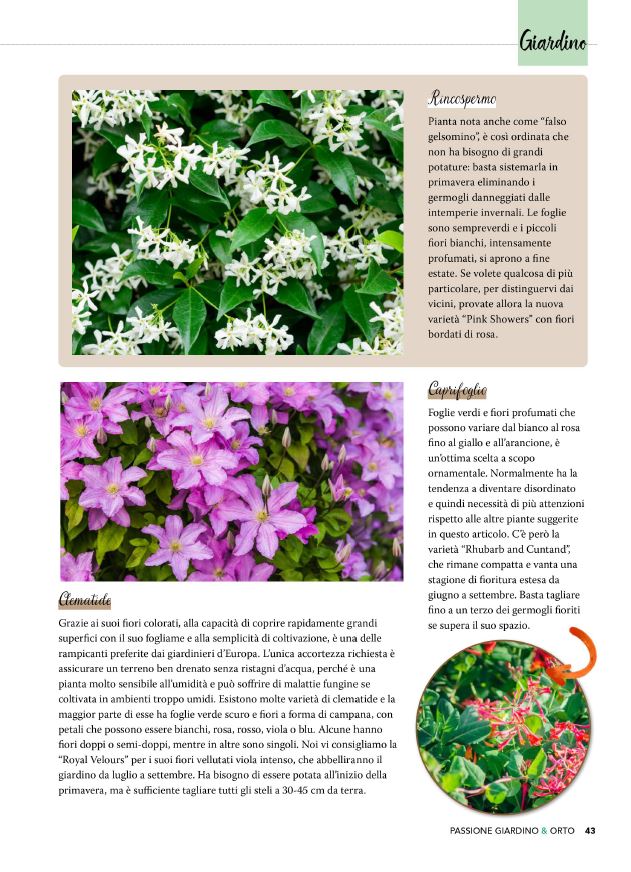 Giardino

Rincospermo

Pianta nota anche come "falso gelsomino", è così ordinata che non ha bisogno di grandi potature: basta sistemarla in primavera eliminando i germogli danneggiati dalle intemperie invernali. Le foglie sono sempreverdi e i piccoli fiori bianchi, intensamente profumati, si aprono a fine estate. Se volete qualcosa di più particolare, per distinguervi dai vicini, provate allora la nuova varietà "Pink Showers" con fiori bordati di rosa.

Caprifoglio

Foglie verdi e fiori profumati che possono variare dal bianco al rosa fino al giallo e all'arancione, è un'ottima scelta a scopo ornamentale. Normalmente ha la tendenza a diventare disordinato e quindi necessità di più attenzioni rispetto alle altre piante suggerite in questo articolo. C'è però la varietà "Rhubarb and Cuntand", che rimane compatta e vanta una stagione di fioritura estesa da giugno a settembre. Basta tagliare fino a un terzo dei germogli fioriti se supera il suo spazio.

Clematide

Grazie ai suoi fiori colorati, alla capacità di coprire rapidamente grandi superfici con il suo fogliame e alla semplicità di coltivazione, è una delle rampicanti preferite dai giardinieri d'Europa. L'unica accortezza richiesta è assicurare un terreno ben drenato senza ristagni d'acqua, perché è una pianta molto sensibile all'umidità e può soffrire di malattie fungine se coltivata in ambienti troppo umidi. Esistono molte varietà di clematide e la maggior parte di esse ha foglie verde scuro e fiori a forma di campana, con petali che possono essere bianchi, rosa, rosso, viola o blu. Alcune hanno fiori doppi o semi-doppi, mentre in altre sono singoli. Noi vi consigliamo la "Royal Velours" per i suoi fiori vellutati viola intenso, che abbelliranno il giardino da luglio a settembre. Ha bisogno di essere potata all'inizio della primavera, ma è sufficiente tagliare tutti gli steli a 30-45 cm da terra.

PASSIONE GIARDINO & ORTO 43